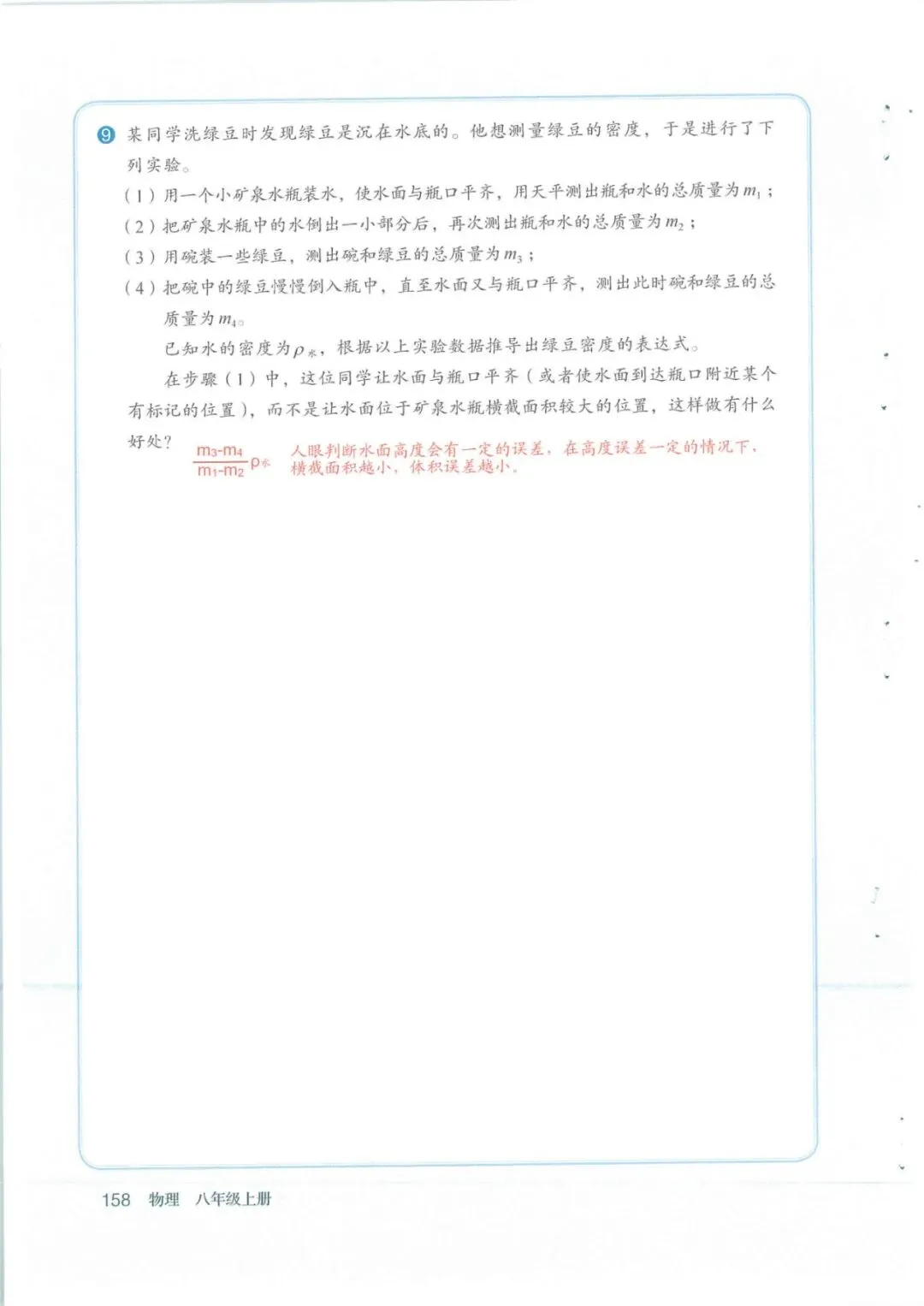 9 某同学洗绿豆时发现绿豆是沉在水底的。他想测量绿豆的密度，于是进行了下列实验。

（1）用一个小矿泉水瓶装水，使水面与瓶口平齐，用天平测出瓶和水的总质量为$m_1$；

（2）把矿泉水瓶中的水倒出一小部分后，再次测出瓶和水的总质量为$m_2$；

（3）用碗装一些绿豆，测出碗和绿豆的总质量为$m_3$；

（4）把碗中的绿豆慢慢倒入瓶中，直至水面又与瓶口平齐，测出此时碗和绿豆的总质量为$m_4$。

已知水的密度为$\rho_水$，根据以上实验数据推导出绿豆密度的表达式。

在步骤（1）中，这位同学让水面与瓶口平齐（或者使水面到达瓶口附近某个有标记的位置），而不是让水面位于矿泉水瓶横截面积较大的位置，这样做有什么好处？

$\frac{m_3-m_4}{m_1-m_2}\rho_水$ 人眼判断水面高度会有一定的误差，在高度误差一定的情况下，横截面积越小，体积误差越小。

158 物理 八年级上册